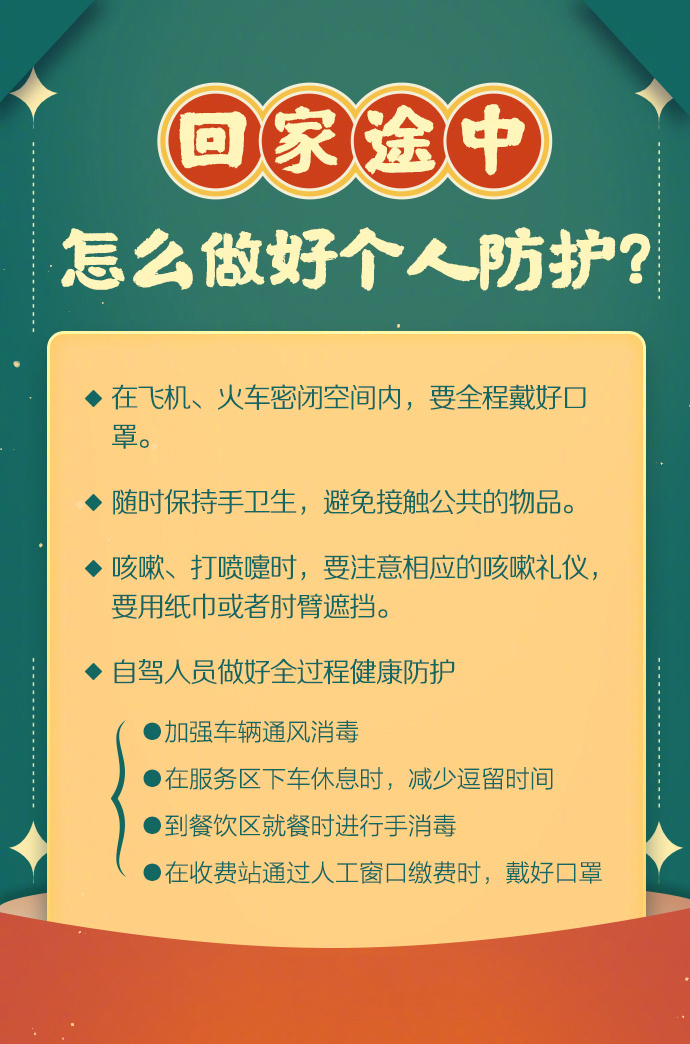 回家途中

怎么做好个人防护？

◆ 在飞机、火车密闭空间内，要全程戴好口罩。

◆ 随时保持手卫生，避免接触公共的物品。

◆ 咳嗽、打喷嚏时，要注意相应的咳嗽礼仪，要用纸巾或者肘臂遮挡。

◆ 自驾人员做好全过程健康防护

• 加强车辆通风消毒
• 在服务区下车休息时，减少逗留时间
• 到餐饮区就餐时进行手消毒
• 在收费站通过人工窗口缴费时，戴好口罩